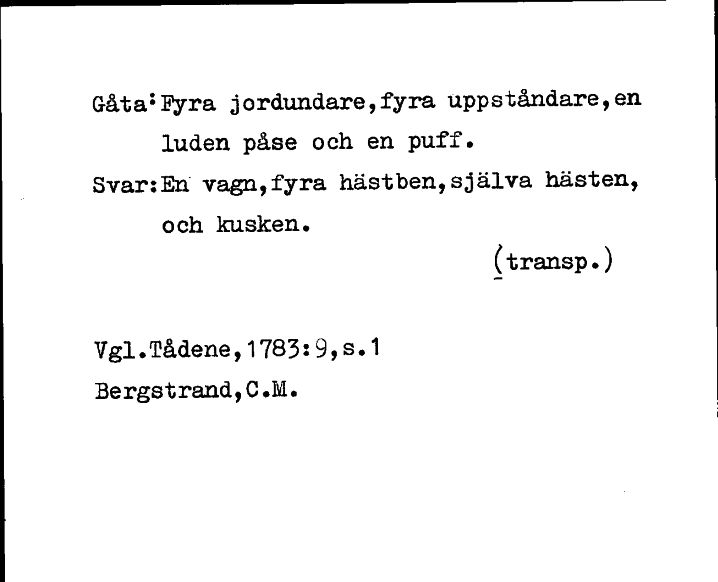 Gåta:Fyra jordundare,fyra uppståndare,en luden påse och en puff.
Svar:En vagn,fyra hästben,själva hästen, och kusken.
(transp.)

Vgl.Tådene,1783:9,s.1
Bergstrand,C.M.